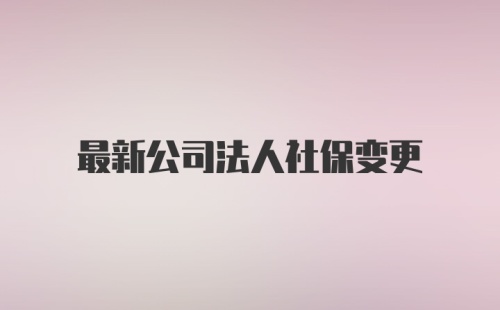 最新公司法人社保变更